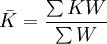 $\bar{K} = \frac{\sum KW}{\sum W}$